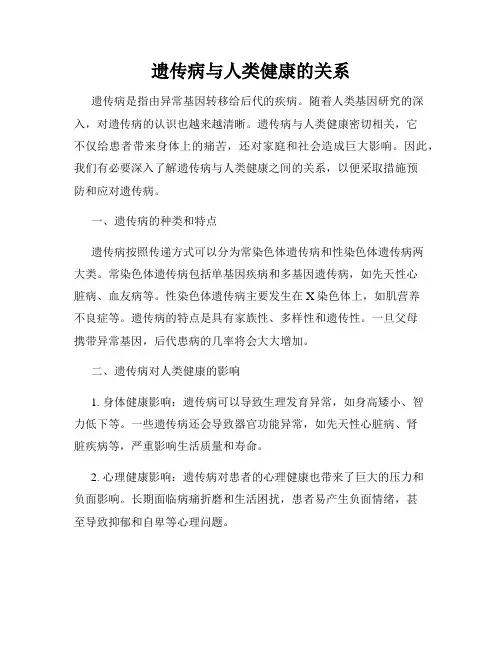 遗传病与人类健康的关系

遗传病是指由异常基因转移给后代的疾病。随着人类基因研究的深入，对遗传病的认识也越来越清晰。遗传病与人类健康密切相关，它不仅给患者带来身体上的痛苦，还对家庭和社会造成巨大影响。因此，我们有必要深入了解遗传病与人类健康之间的关系，以便采取措施预防和应对遗传病。

一、遗传病的种类和特点

遗传病按照传递方式可以分为常染色体遗传病和性染色体遗传病两大类。常染色体遗传病包括单基因疾病和多基因遗传病，如先天性心脏病、血友病等。性染色体遗传病主要发生在X染色体上，如肌营养不良症等。遗传病的特点是具有家族性、多样性和遗传性。一旦父母携带异常基因，后代患病的几率将会大大增加。

二、遗传病对人类健康的影响

1. 身体健康影响：遗传病可以导致生理发育异常，如身高矮小、智力低下等。一些遗传病还会导致器官功能异常，如先天性心脏病、肾脏疾病等，严重影响生活质量和寿命。

2. 心理健康影响：遗传病对患者的心理健康也带来了巨大的压力和负面影响。长期面临病痛折磨和生活困扰，患者易产生负面情绪，甚至导致抑郁和自卑等心理问题。